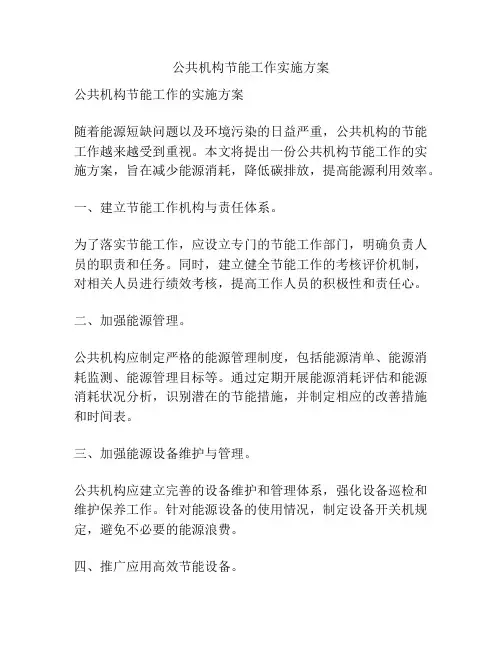 公共机构节能工作实施方案

公共机构节能工作的实施方案

随着能源短缺问题以及环境污染的日益严重，公共机构的节能工作越来越受到重视。本文将提出一份公共机构节能工作的实施方案，旨在减少能源消耗，降低碳排放，提高能源利用效率。

一、建立节能工作机构与责任体系。

为了落实节能工作，应设立专门的节能工作部门，明确负责人员的职责和任务。同时，建立健全节能工作的考核评价机制，对相关人员进行绩效考核，提高工作人员的积极性和责任心。

二、加强能源管理。

公共机构应制定严格的能源管理制度，包括能源清单、能源消耗监测、能源管理目标等。通过定期开展能源消耗评估和能源消耗状况分析，识别潜在的节能措施，并制定相应的改善措施和时间表。

三、加强能源设备维护与管理。

公共机构应建立完善的设备维护和管理体系，强化设备巡检和维护保养工作。针对能源设备的使用情况，制定设备开关机规定，避免不必要的能源浪费。

四、推广应用高效节能设备。